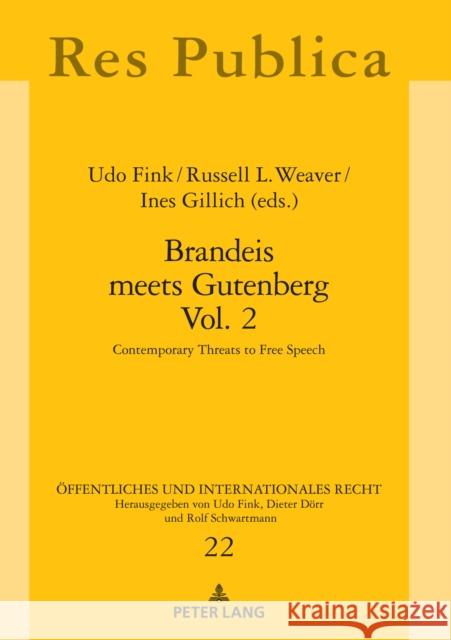 Res Publica

Udo Fink / Russell L. Weaver / Ines Gillich (eds.)

Brandeis meets Gutenberg Vol. 2

Contemporary Threats to Free Speech

ÖFFENTLICHES UND INTERNATIONALES RECHT
Herausgegeben von Udo Fink, Dieter Dörr und Rolf Schwartmann

22

PETER LANG